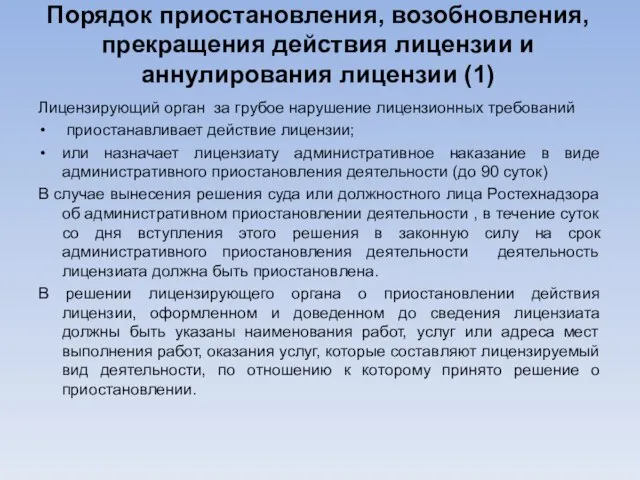 Порядок приостановления, возобновления, прекращения действия лицензии и аннулирования лицензии (1)

Лицензирующий орган за грубое нарушение лицензионных требований

• приостанавливает действие лицензии;
• или назначает лицензиату административное наказание в виде административного приостановления деятельности (до 90 суток)

В случае вынесения решения суда или должностного лица Ростехнадзора об административном приостановлении деятельности , в течение суток со дня вступления этого решения в законную силу на срок административного приостановления деятельности деятельность лицензиата должна быть приостановлена.

В решении лицензирующего органа о приостановлении действия лицензии, оформленном и доведенном до сведения лицензиата должны быть указаны наименования работ, услуг или адреса мест выполнения работ, оказания услуг, которые составляют лицензируемый вид деятельности, по отношению к которому принято решение о приостановлении.